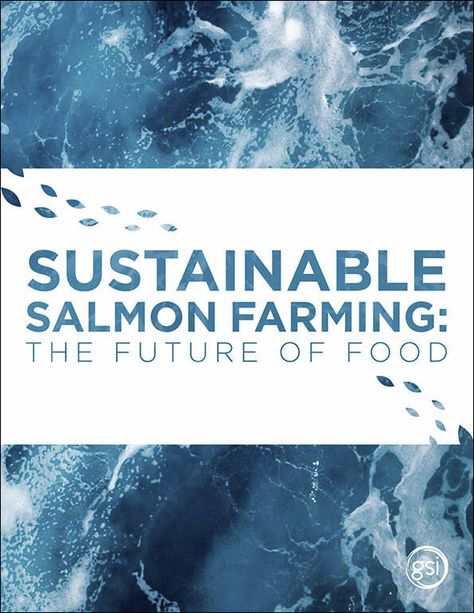 SUSTAINABLE SALMON FARMING:
THE FUTURE OF FOOD

gsi